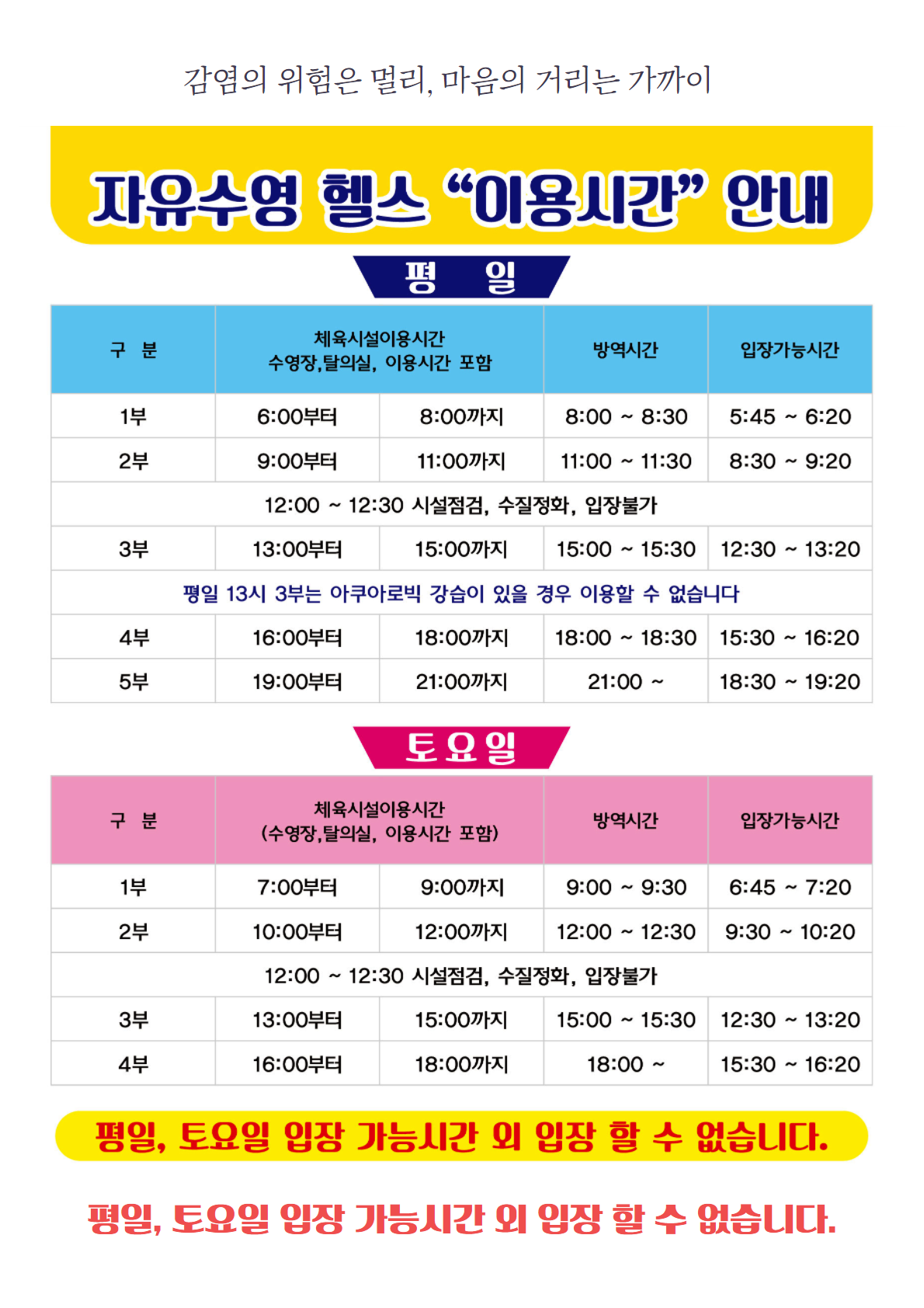 감염의 위험은 멀리, 마음의 거리는 가까이

자유수영 헬스 "이용시간" 안내

평 일

| 구 분 | 체육시설이용시간 수영장,탈의실, 이용시간 포함 | | 방역시간 | 입장가능시간 |
|---|---|---|---|---|
| 1부 | 6:00부터 | 8:00까지 | 8:00 ~ 8:30 | 5:45 ~ 6:20 |
| 2부 | 9:00부터 | 11:00까지 | 11:00 ~ 11:30 | 8:30 ~ 9:20 |
| 12:00 ~ 12:30 시설점검, 수질정화, 입장불가 | | | | |
| 3부 | 13:00부터 | 15:00까지 | 15:00 ~ 15:30 | 12:30 ~ 13:20 |
| 평일 13시 3부는 아쿠아로빅 강습이 있을 경우 이용할 수 없습니다 | | | | |
| 4부 | 16:00부터 | 18:00까지 | 18:00 ~ 18:30 | 15:30 ~ 16:20 |
| 5부 | 19:00부터 | 21:00까지 | 21:00 ~ | 18:30 ~ 19:20 |

토요일

| 구 분 | 체육시설이용시간 (수영장,탈의실, 이용시간 포함) | | 방역시간 | 입장가능시간 |
|---|---|---|---|---|
| 1부 | 7:00부터 | 9:00까지 | 9:00 ~ 9:30 | 6:45 ~ 7:20 |
| 2부 | 10:00부터 | 12:00까지 | 12:00 ~ 12:30 | 9:30 ~ 10:20 |
| 12:00 ~ 12:30 시설점검, 수질정화, 입장불가 | | | | |
| 3부 | 13:00부터 | 15:00까지 | 15:00 ~ 15:30 | 12:30 ~ 13:20 |
| 4부 | 16:00부터 | 18:00까지 | 18:00 ~ | 15:30 ~ 16:20 |

평일, 토요일 입장 가능시간 외 입장 할 수 없습니다.

평일, 토요일 입장 가능시간 외 입장 할 수 없습니다.